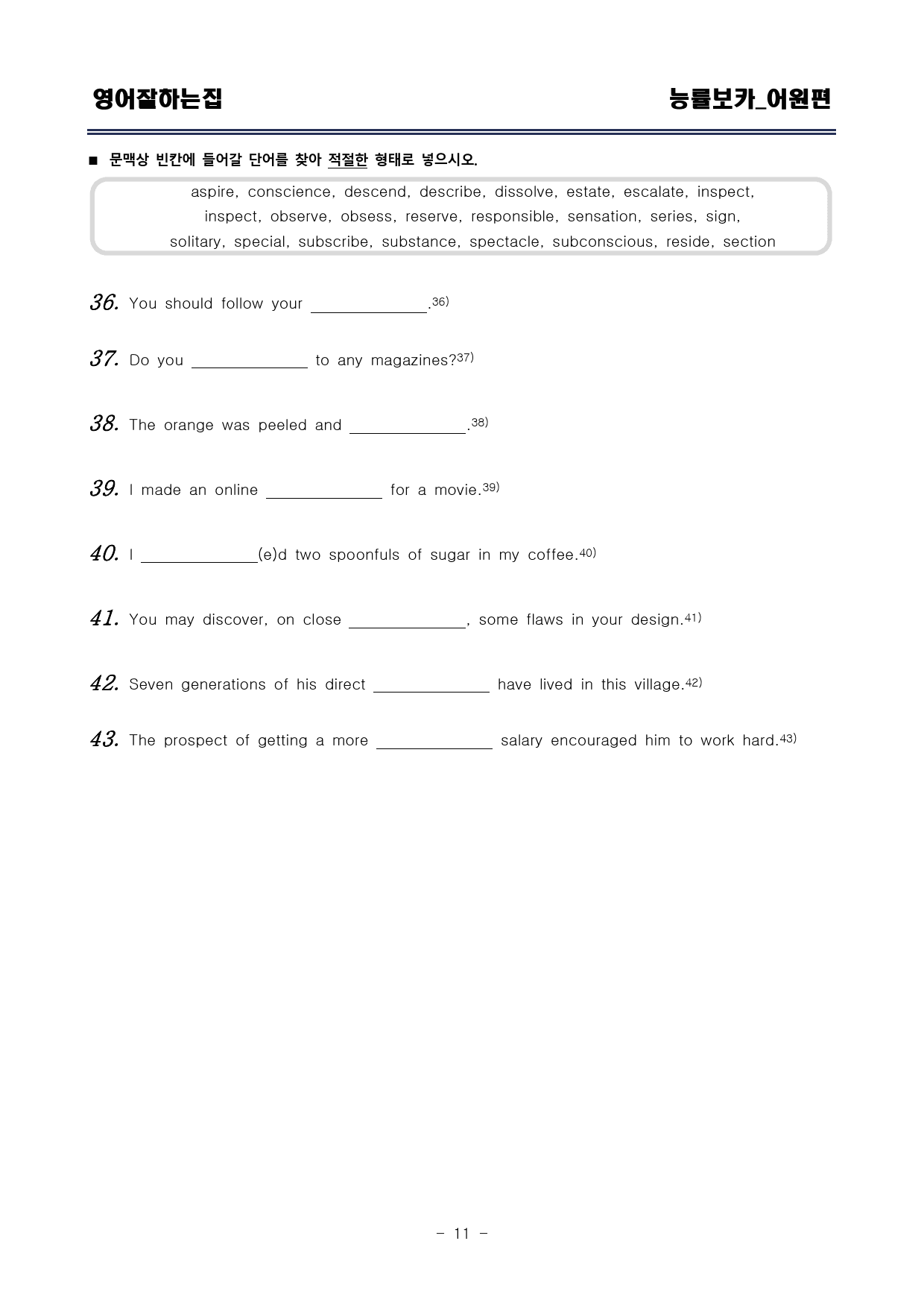 영어잘하는집 능률보카_어원편

■ 문맥상 빈칸에 들어갈 단어를 찾아 적절한 형태로 넣으시오.

aspire, conscience, descend, describe, dissolve, estate, escalate, inspect, inspect, observe, obsess, reserve, responsible, sensation, series, sign, solitary, special, subscribe, substance, spectacle, subconscious, reside, section

36. You should follow your ____.$^{36)}$

37. Do you ____ to any magazines?$^{37)}$

38. The orange was peeled and ____.$^{38)}$

39. I made an online ____ for a movie.$^{39)}$

40. I ____(e)d two spoonfuls of sugar in my coffee.$^{40)}$

41. You may discover, on close ____, some flaws in your design.$^{41)}$

42. Seven generations of his direct ____ have lived in this village.$^{42)}$

43. The prospect of getting a more ____ salary encouraged him to work hard.$^{43)}$

- 11 -